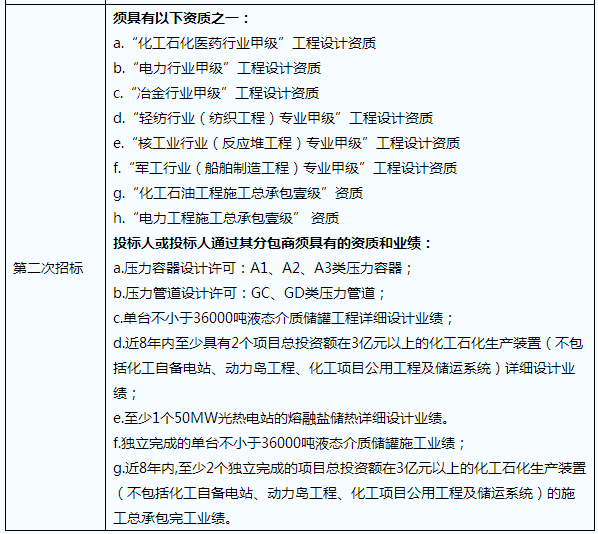 | 第二次招标 | 须具有以下资质之一：<br>a.“化工石化医药行业甲级”工程设计资质<br>b.“电力行业甲级”工程设计资质<br>c.“冶金行业甲级”工程设计资质<br>d.“轻纺行业（纺织工程）专业甲级”工程设计资质<br>e.“核工业行业（反应堆工程）专业甲级”工程设计资质<br>f.“军工行业（船舶制造工程）专业甲级”工程设计资质<br>g.“化工石油工程施工总承包壹级”资质<br>h.“电力工程施工总承包壹级” 资质<br>投标人或投标人通过其分包商须具有的资质和业绩：<br>a.压力容器设计许可：A1、A2、A3类压力容器；<br>b.压力管道设计许可：GC、GD类压力管道；<br>c.单台不小于36000吨液态介质储罐工程详细设计业绩；<br>d.近8年内至少具有2个项目总投资额在3亿元以上的化工石化生产装置（不包括化工自备电站、动力岛工程、化工项目公用工程及储运系统）详细设计业绩；<br>e.至少1个50MW光热电站的熔融盐储热详细设计业绩。<br>f.独立完成的单台不小于36000吨液态介质储罐施工业绩；<br>g.近8年内,至少2个独立完成的项目总投资额在3亿元以上的化工石化生产装置（不包括化工自备电站、动力岛工程、化工项目公用工程及储运系统）的施工总承包完工业绩。 |
|---|---|